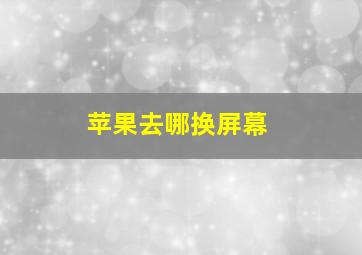 苹果去哪换屏幕